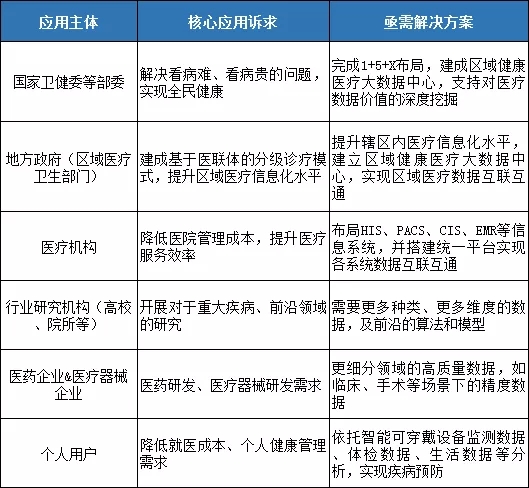 | 应用主体 | 核心应用诉求 | 亟需解决方案 |
|---|---|---|
| 国家卫健委等部委 | 解决看病难、看病贵的问题，实现全民健康 | 完成1+5+X布局，建成区域健康医疗大数据中心，支持对医疗数据价值的深度挖掘 |
| 地方政府（区域医疗卫生部门） | 建成基于医联体的分级诊疗模式，提升区域医疗信息化水平 | 提升辖区内医疗信息化水平，建立区域健康医疗大数据中心，实现区域医疗数据互联互通 |
| 医疗机构 | 降低医院管理成本，提升医疗服务效率 | 布局HIS、PACS、CIS、EMR等信息系统，并搭建统一平台实现各系统数据互联互通 |
| 行业研究机构（高校、院所等） | 开展对于重大疾病、前沿领域的研究 | 需要更多种类、更多维度的数据，及前沿的算法和模型 |
| 医药企业&医疗器械企业 | 医药研发、医疗器械研发需求 | 更细分领域的高质量数据，如临床、手术等场景下的精度数据 |
| 个人用户 | 降低就医成本、个人健康管理需求 | 依托智能可穿戴设备监测数据、体检数据、生活数据等分析，实现疾病预防 |